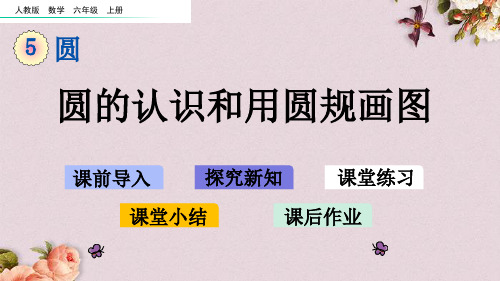 人教版 数学 六年级 上册

5 圆

圆的认识和用圆规画图

课前导入

探究新知

课堂练习

课堂小结

课后作业